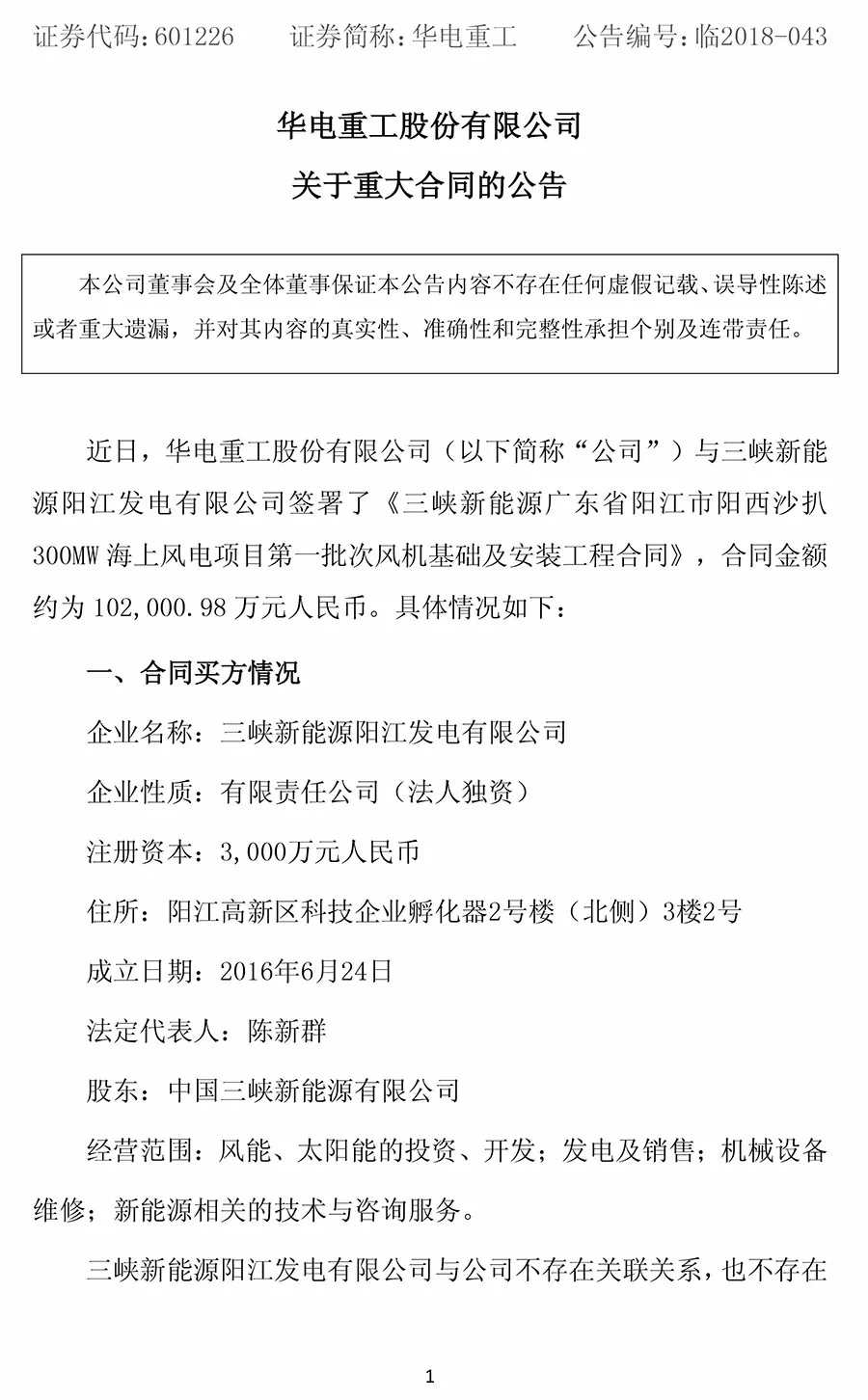 证券代码：601226　　证券简称：华电重工　　公告编号：临2018-043

华电重工股份有限公司
关于重大合同的公告

本公司董事会及全体董事保证本公告内容不存在任何虚假记载、误导性陈述或者重大遗漏，并对其内容的真实性、准确性和完整性承担个别及连带责任。

近日，华电重工股份有限公司（以下简称“公司”）与三峡新能源阳江发电有限公司签署了《三峡新能源广东省阳江市阳西沙扒300MW海上风电项目第一批次风机基础及安装工程合同》，合同金额约为102,000.98万元人民币。具体情况如下：

一、合同买方情况

企业名称：三峡新能源阳江发电有限公司

企业性质：有限责任公司（法人独资）

注册资本：3,000万元人民币

住所：阳江高新区科技企业孵化器2号楼（北侧）3楼2号

成立日期：2016年6月24日

法定代表人：陈新群

股东：中国三峡新能源有限公司

经营范围：风能、太阳能的投资、开发；发电及销售；机械设备维修；新能源相关的技术与咨询服务。

三峡新能源阳江发电有限公司与公司不存在关联关系，也不存在

1